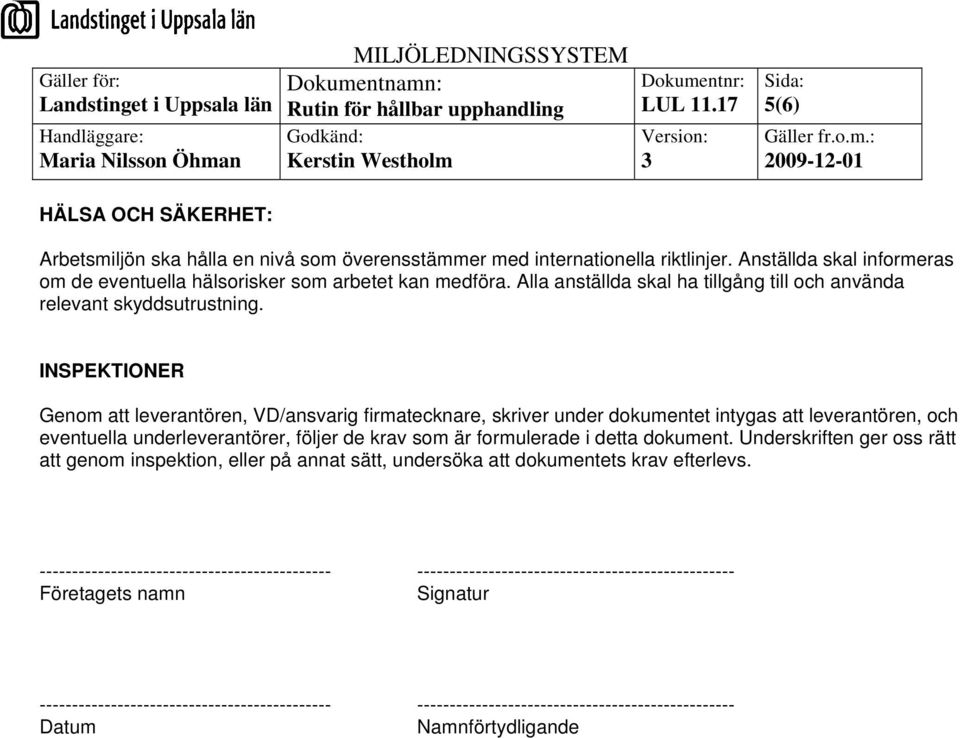 Landstinget i Uppsala län

MILJÖLEDNINGSSYSTEM

| Gäller för: Landstinget i Uppsala län | Dokumentnamn: Rutin för hållbar upphandling | Dokumentnr: LUL 11.17 | Sida: 5(6) |
|---|---|---|---|
| Handläggare: Maria Nilsson Öhman | Godkänd: Kerstin Westholm | Version: 3 | Gäller fr.o.m.: 2009-12-01 |

HÄLSA OCH SÄKERHET:

Arbetsmiljön ska hålla en nivå som överensstämmer med internationella riktlinjer. Anställda skal informeras om de eventuella hälsorisker som arbetet kan medföra. Alla anställda skal ha tillgång till och använda relevant skyddsutrustning.

INSPEKTIONER

Genom att leverantören, VD/ansvarig firmatecknare, skriver under dokumentet intygas att leverantören, och eventuella underleverantörer, följer de krav som är formulerade i detta dokument. Underskriften ger oss rätt att genom inspektion, eller på annat sätt, undersöka att dokumentets krav efterlevs.

---------------------------------------------
Företagets namn

-------------------------------------------------
Signatur

---------------------------------------------
Datum

-------------------------------------------------
Namnförtydligande